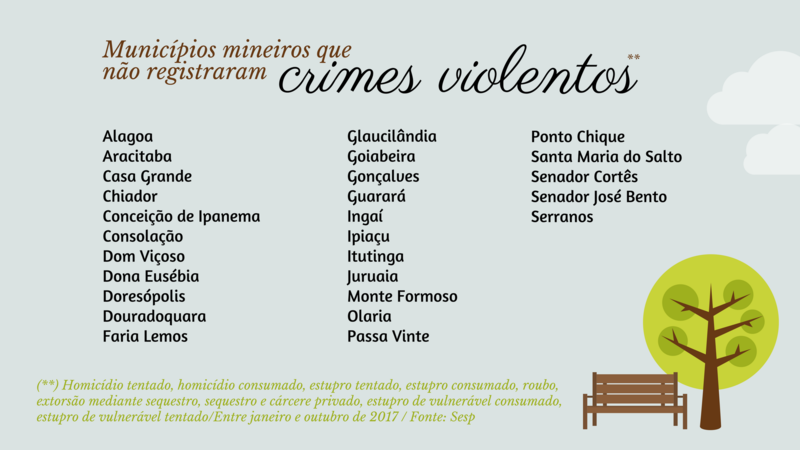 Municípios mineiros que não registraram crimes violentos**

Alagoa
Aracitaba
Casa Grande
Chiador
Conceição de Ipanema
Consolação
Dom Viçoso
Dona Eusébia
Doresópolis
Douradoquara
Faria Lemos

Glaucilândia
Goiabeira
Gonçalves
Guarará
Ingaí
Ipiaçu
Itutinga
Juruaia
Monte Formoso
Olaria
Passa Vinte

Ponto Chique
Santa Maria do Salto
Senador Cortês
Senador José Bento
Serranos

(**) Homicídio tentado, homicídio consumado, estupro tentado, estupro consumado, roubo, extorsão mediante sequestro, sequestro e cárcere privado, estupro de vulnerável consumado, estupro de vulnerável tentado/Entre janeiro e outubro de 2017 / Fonte: Sesp